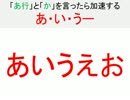 「あ行」と「か」を言ったら加速する
あ・い・うー

あいうえお